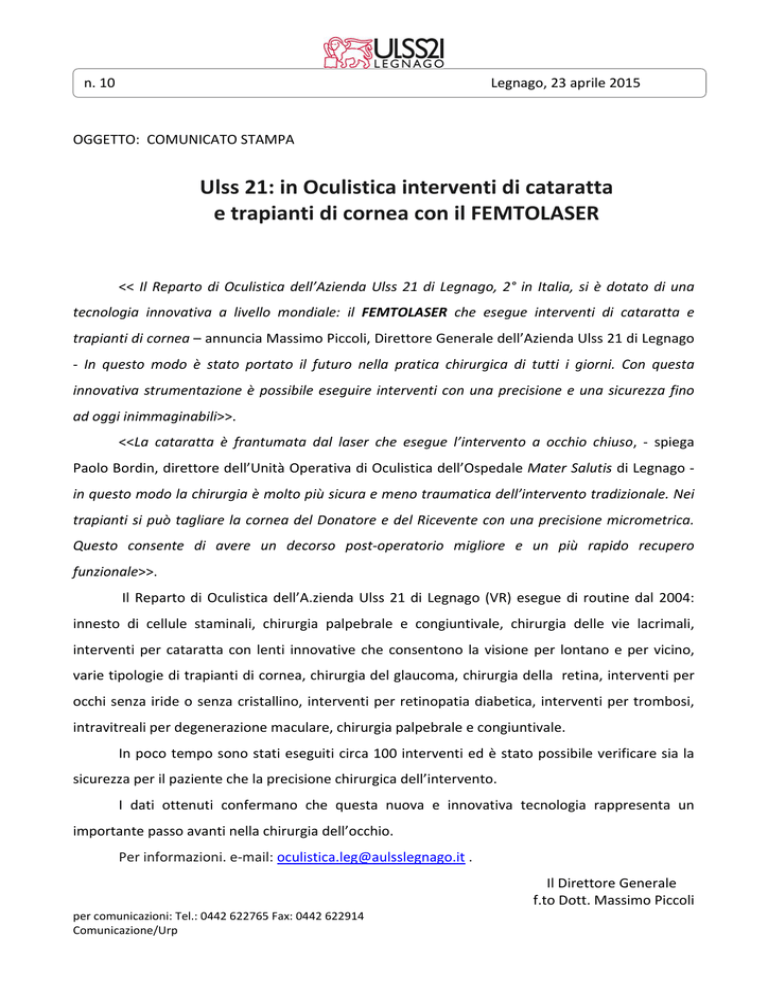 ULSS21 LEGNAGO

n. 10

Legnago, 23 aprile 2015

OGGETTO: COMUNICATO STAMPA

Ulss 21: in Oculistica interventi di cataratta e trapianti di cornea con il FEMTOLASER

<< Il Reparto di Oculistica dell'Azienda Ulss 21 di Legnago, 2° in Italia, si è dotato di una tecnologia innovativa a livello mondiale: il FEMTOLASER che esegue interventi di cataratta e trapianti di cornea – annuncia Massimo Piccoli, Direttore Generale dell'Azienda Ulss 21 di Legnago - In questo modo è stato portato il futuro nella pratica chirurgica di tutti i giorni. Con questa innovativa strumentazione è possibile eseguire interventi con una precisione e una sicurezza fino ad oggi inimmaginabili>>.

<<La cataratta è frantumata dal laser che esegue l'intervento a occhio chiuso, - spiega Paolo Bordin, direttore dell'Unità Operativa di Oculistica dell'Ospedale Mater Salutis di Legnago - in questo modo la chirurgia è molto più sicura e meno traumatica dell'intervento tradizionale. Nei trapianti si può tagliare la cornea del Donatore e del Ricevente con una precisione micrometrica. Questo consente di avere un decorso post-operatorio migliore e un più rapido recupero funzionale>>.

Il Reparto di Oculistica dell'A.zienda Ulss 21 di Legnago (VR) esegue di routine dal 2004: innesto di cellule staminali, chirurgia palpebrale e congiuntivale, chirurgia delle vie lacrimali, interventi per cataratta con lenti innovative che consentono la visione per lontano e per vicino, varie tipologie di trapianti di cornea, chirurgia del glaucoma, chirurgia della retina, interventi per occhi senza iride o senza cristallino, interventi per retinopatia diabetica, interventi per trombosi, intravitreali per degenerazione maculare, chirurgia palpebrale e congiuntivale.

In poco tempo sono stati eseguiti circa 100 interventi ed è stato possibile verificare sia la sicurezza per il paziente che la precisione chirurgica dell'intervento.

I dati ottenuti confermano che questa nuova e innovativa tecnologia rappresenta un importante passo avanti nella chirurgia dell'occhio.

Per informazioni. e-mail: oculistica.leg@aulsslegnago.it .

Il Direttore Generale
f.to Dott. Massimo Piccoli

per comunicazioni: Tel.: 0442 622765 Fax: 0442 622914
Comunicazione/Urp